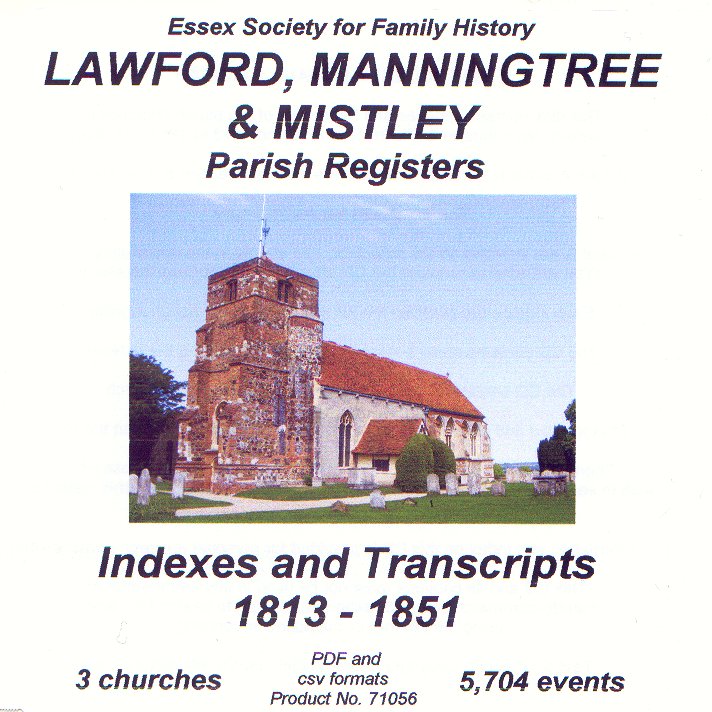 Essex Society for Family History
LAWFORD, MANNINGTREE & MISTLEY
Parish Registers

Indexes and Transcripts
1813 - 1851

3 churches

PDF and csv formats
Product No. 71056

5,704 events